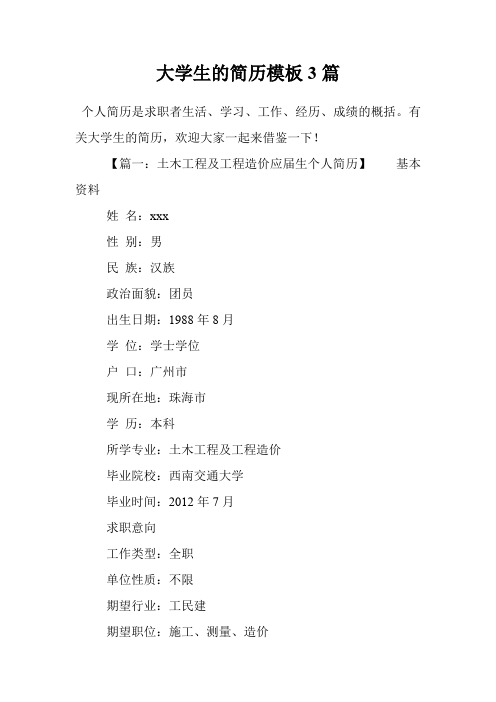 大学生的简历模板 3 篇

个人简历是求职者生活、学习、工作、经历、成绩的概括。有关大学生的简历，欢迎大家一起来借鉴一下！

【篇一：土木工程及工程造价应届生个人简历】 基本资料

姓 名：xxx

性 别：男

民 族：汉族

政治面貌：团员

出生日期：1988 年 8 月

学 位：学士学位

户 口：广州市

现所在地：珠海市

学 历：本科

所学专业：土木工程及工程造价

毕业院校：西南交通大学

毕业时间：2012 年 7 月

求职意向

工作类型：全职

单位性质：不限

期望行业：工民建

期望职位：施工、测量、造价